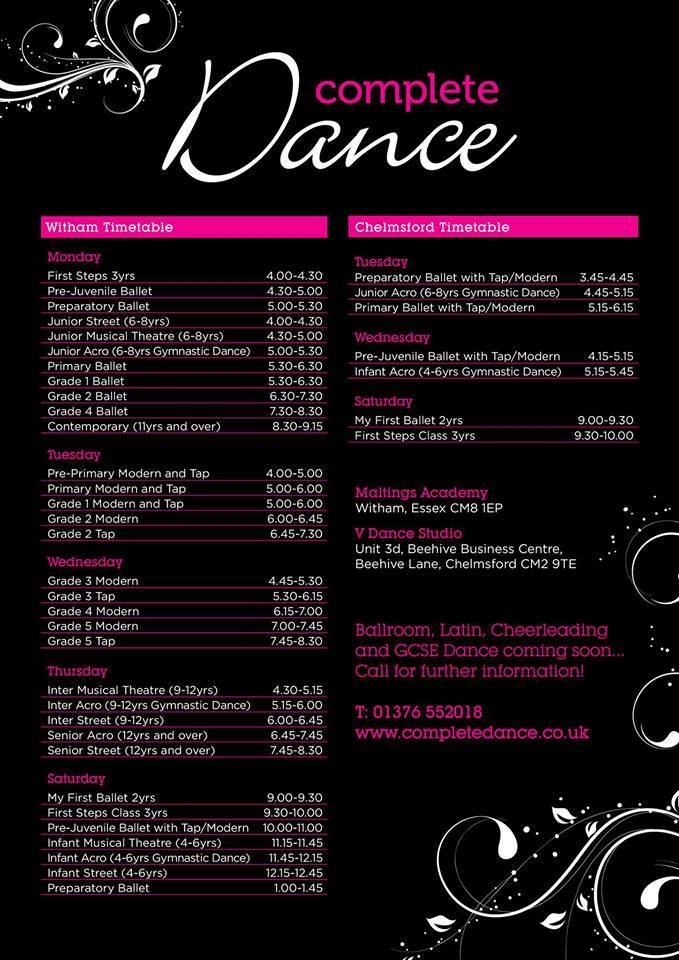 complete
Dance

Witham Timetable

Monday

| | |
|---|---|
| First Steps 3yrs | 4.00-4.30 |
| Pre-Juvenile Ballet | 4.30-5.00 |
| Preparatory Ballet | 5.00-5.30 |
| Junior Street (6-8yrs) | 4.00-4.30 |
| Junior Musical Theatre (6-8yrs) | 4.30-5.00 |
| Junior Acro (6-8yrs Gymnastic Dance) | 5.00-5.30 |
| Primary Ballet | 5.30-6.30 |
| Grade 1 Ballet | 5.30-6.30 |
| Grade 2 Ballet | 6.30-7.30 |
| Grade 4 Ballet | 7.30-8.30 |
| Contemporary (11yrs and over) | 8.30-9.15 |

Tuesday

| | |
|---|---|
| Pre-Primary Modern and Tap | 4.00-5.00 |
| Primary Modern and Tap | 5.00-6.00 |
| Grade 1 Modern and Tap | 5.00-6.00 |
| Grade 2 Modern | 6.00-6.45 |
| Grade 2 Tap | 6.45-7.30 |

Wednesday

| | |
|---|---|
| Grade 3 Modern | 4.45-5.30 |
| Grade 3 Tap | 5.30-6.15 |
| Grade 4 Modern | 6.15-7.00 |
| Grade 5 Modern | 7.00-7.45 |
| Grade 5 Tap | 7.45-8.30 |

Thursday

| | |
|---|---|
| Inter Musical Theatre (9-12yrs) | 4.30-5.15 |
| Inter Acro (9-12yrs Gymnastic Dance) | 5.15-6.00 |
| Inter Street (9-12yrs) | 6.00-6.45 |
| Senior Acro (12yrs and over) | 6.45-7.45 |
| Senior Street (12yrs and over) | 7.45-8.30 |

Saturday

| | |
|---|---|
| My First Ballet 2yrs | 9.00-9.30 |
| First Steps Class 3yrs | 9.30-10.00 |
| Pre-Juvenile Ballet with Tap/Modern | 10.00-11.00 |
| Infant Musical Theatre (4-6yrs) | 11.15-11.45 |
| Infant Acro (4-6yrs Gymnastic Dance) | 11.45-12.15 |
| Infant Street (4-6yrs) | 12.15-12.45 |
| Preparatory Ballet | 1.00-1.45 |

Chelmsford Timetable

Tuesday

| | |
|---|---|
| Preparatory Ballet with Tap/Modern | 3.45-4.45 |
| Junior Acro (6-8yrs Gymnastic Dance) | 4.45-5.15 |
| Primary Ballet with Tap/Modern | 5.15-6.15 |

Wednesday

| | |
|---|---|
| Pre-Juvenile Ballet with Tap/Modern | 4.15-5.15 |
| Infant Acro (4-6yrs Gymnastic Dance) | 5.15-5.45 |

Saturday

| | |
|---|---|
| My First Ballet 2yrs | 9.00-9.30 |
| First Steps Class 3yrs | 9.30-10.00 |

Maltings Academy
Witham, Essex CM8 1EP

V Dance Studio
Unit 3d, Beehive Business Centre, Beehive Lane, Chelmsford CM2 9TE

Ballroom, Latin, Cheerleading and GCSE Dance coming soon... Call for further information!

T: 01376 552018
www.completedance.co.uk